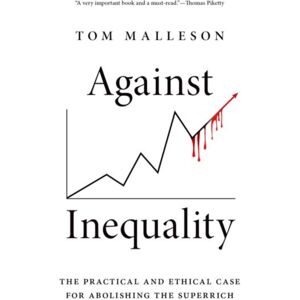 "A very important book and a must-read."—Thomas Piketty

TOM MALLESON

Against

Inequality

THE PRACTICAL AND ETHICAL CASE FOR ABOLISHING THE SUPERRICH